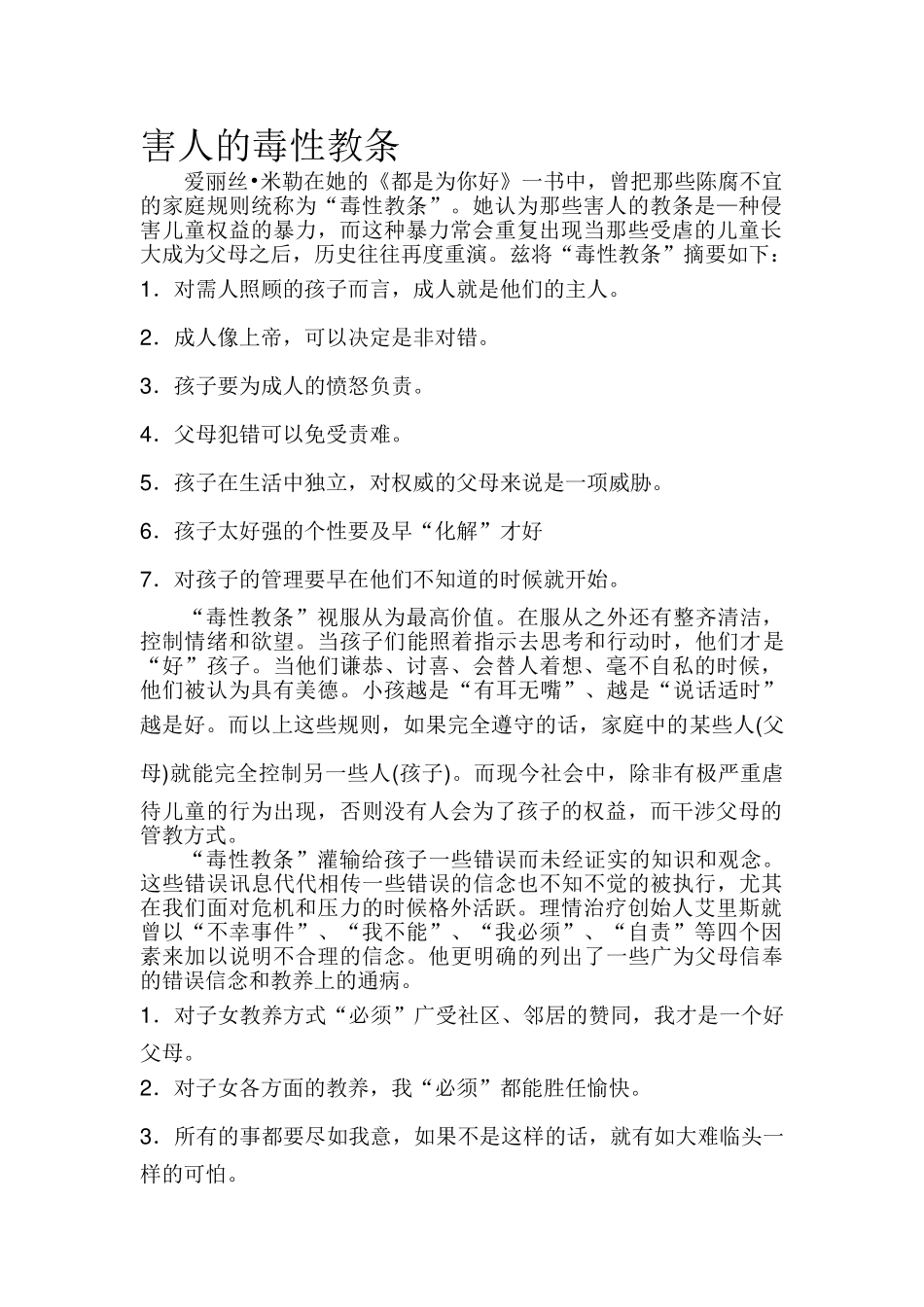 害人的毒性教条

爱丽丝•米勒在她的《都是为你好》一书中，曾把那些陈腐不宜的家庭规则统称为“毒性教条”。她认为那些害人的教条是一种侵害儿童权益的暴力，而这种暴力常会重复出现当那些受虐的儿童长大成为父母之后，历史往往再度重演。兹将“毒性教条”摘要如下：

1．对需人照顾的孩子而言，成人就是他们的主人。

2．成人像上帝，可以决定是非对错。

3．孩子要为成人的愤怒负责。

4．父母犯错可以免受责难。

5．孩子在生活中独立，对权威的父母来说是一项威胁。

6．孩子太好强的个性要及早“化解”才好

7．对孩子的管理要早在他们不知道的时候就开始。

“毒性教条”视服从为最高价值。在服从之外还有整齐清洁，控制情绪和欲望。当孩子们能照着指示去思考和行动时，他们才是“好”孩子。当他们谦恭、讨喜、会替人着想、毫不自私的时候，他们被认为具有美德。小孩越是“有耳无嘴”、越是“说话适时”越是好。而以上这些规则，如果完全遵守的话，家庭中的某些人(父母)就能完全控制另一些人(孩子)。而现今社会中，除非有极严重虐待儿童的行为出现，否则没有人会为了孩子的权益，而干涉父母的管教方式。

“毒性教条”灌输给孩子一些错误而未经证实的知识和观念。这些错误讯息代代相传一些错误的信念也不知不觉的被执行，尤其在我们面对危机和压力的时候格外活跃。理情治疗创始人艾里斯就曾以“不幸事件”、“我不能”、“我必须”、“自责”等四个因素来加以说明不合理的信念。他更明确的列出了一些广为父母信奉的错误信念和教养上的通病。

1．对子女教养方式“必须”广受社区、邻居的赞同，我才是一个好父母。

2．对子女各方面的教养，我“必须”都能胜任愉快。

3．所有的事都要尽如我意，如果不是这样的话，就有如大难临头一样的可怕。